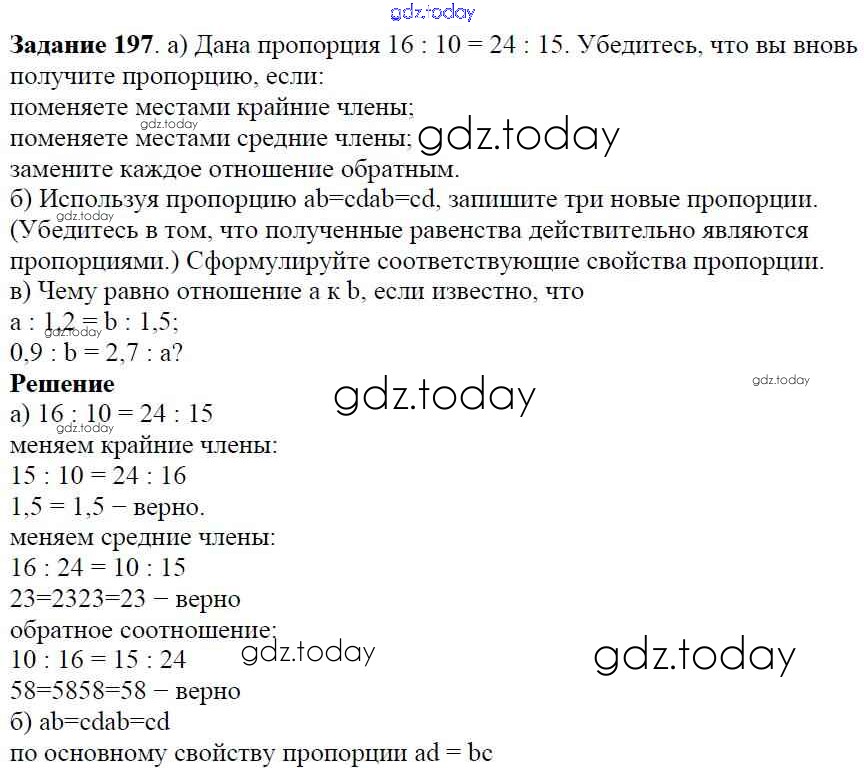 gdz.today

**Задание 197**. а) Дана пропорция 16 : 10 = 24 : 15. Убедитесь, что вы вновь получите пропорцию, если:
поменяете местами крайние члены;
gdz.today
поменяете местами средние члены; gdz.today
замените каждое отношение обратным.
б) Используя пропорцию ab=cdab=cd, запишите три новые пропорции. (Убедитесь в том, что полученные равенства действительно являются пропорциями.) Сформулируйте соответствующие свойства пропорции.
в) Чему равно отношение a к b, если известно, что
a : 1,2 = b : 1,5;
gdz.today
0,9 : b = 2,7 : a?
**Решение**
gdz.today
gdz.today
а) 16 : 10 = 24 : 15
gdz.today
меняем крайние члены:
15 : 10 = 24 : 16
1,5 = 1,5 − верно.
меняем средние члены:
16 : 24 = 10 : 15
23=2323=23 − верно
обратное соотношение:
10 : 16 = 15 : 24 gdz.today
gdz.today
58=5858=58 − верно
б) ab=cdab=cd
по основному свойству пропорции ad = bc